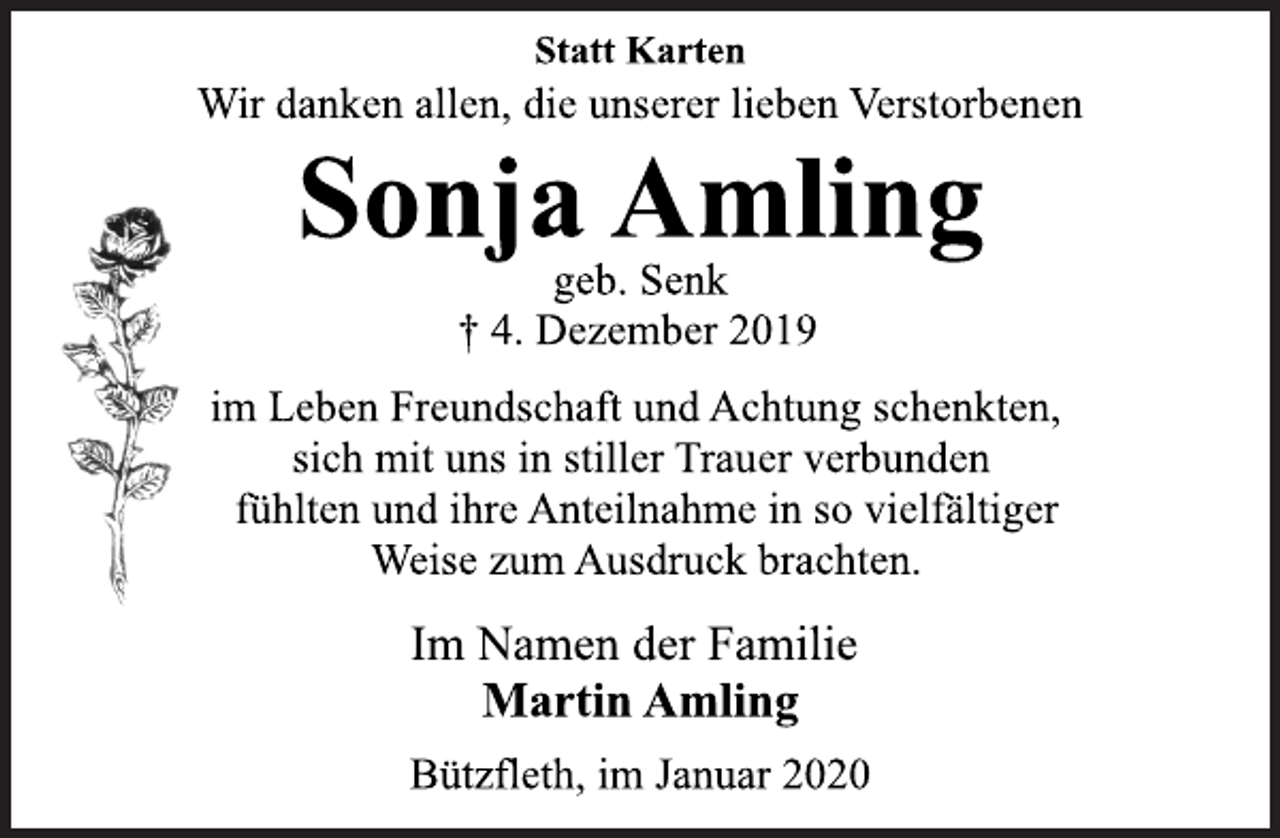 Statt Karten

Wir danken allen, die unserer lieben Verstorbenen

Sonja Amling

geb. Senk

† 4. Dezember 2019

im Leben Freundschaft und Achtung schenkten, sich mit uns in stiller Trauer verbunden fühlten und ihre Anteilnahme in so vielfältiger Weise zum Ausdruck brachten.

Im Namen der Familie

Martin Amling

Bützfleth, im Januar 2020